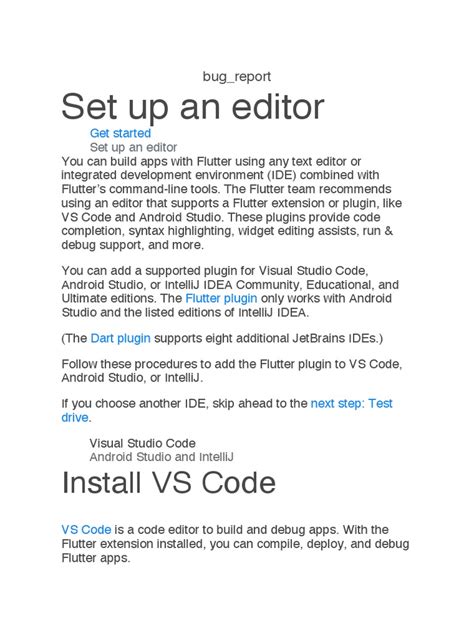 bug_report

Set up an editor

Get started
Set up an editor

You can build apps with Flutter using any text editor or integrated development environment (IDE) combined with Flutter's command-line tools. The Flutter team recommends using an editor that supports a Flutter extension or plugin, like VS Code and Android Studio. These plugins provide code completion, syntax highlighting, widget editing assists, run & debug support, and more.

You can add a supported plugin for Visual Studio Code, Android Studio, or IntelliJ IDEA Community, Educational, and Ultimate editions. The Flutter plugin only works with Android Studio and the listed editions of IntelliJ IDEA.

(The Dart plugin supports eight additional JetBrains IDEs.)

Follow these procedures to add the Flutter plugin to VS Code, Android Studio, or IntelliJ.

If you choose another IDE, skip ahead to the next step: Test drive.

Visual Studio Code
Android Studio and IntelliJ

Install VS Code

VS Code is a code editor to build and debug apps. With the Flutter extension installed, you can compile, deploy, and debug Flutter apps.